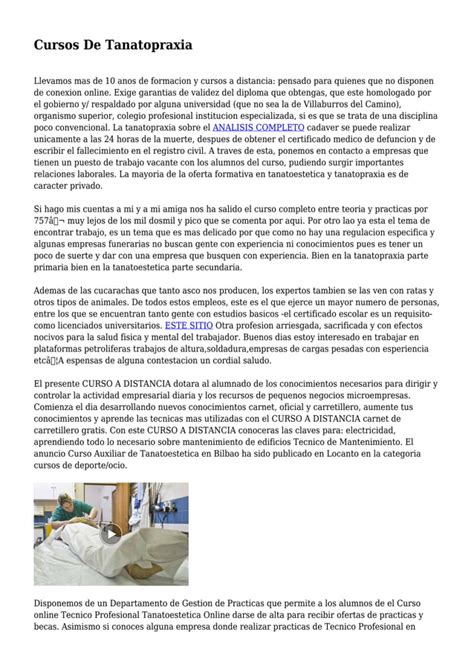 Cursos De Tanatopraxia

Llevamos mas de 10 anos de formacion y cursos a distancia: pensado para quienes que no disponen de conexion online. Exige garantias de validez del diploma que obtengas, que este homologado por el gobierno y/ respaldado por alguna universidad (que no sea la de Villaburros del Camino), organismo superior, colegio profesional institucion especializada, si es que se trata de una disciplina poco convencional. La tanatopraxia sobre el ANALISIS COMPLETO cadaver se puede realizar unicamente a las 24 horas de la muerte, despues de obtener el certificado medico de defuncion y de escribir el fallecimiento en el registro civil. A traves de esta, ponemos en contacto a empresas que tienen un puesto de trabajo vacante con los alumnos del curso, pudiendo surgir importantes relaciones laborales. La mayoria de la oferta formativa en tanatoestetica y tanatopraxia es de caracter privado.

Si hago mis cuentas a mi y a mi amiga nos ha salido el curso completo entre teoria y practicas por 757â¬ muy lejos de los mil dosmil y pico que se comenta por aqui. Por otro lao ya esta el tema de encontrar trabajo, es un tema que es mas delicado por que como no hay una regulacion especifica y algunas empresas funerarias no buscan gente con experiencia ni conocimientos pues es tener un poco de suerte y dar con una empresa que busquen con experiencia. Bien en la tanatopraxia parte primaria bien en la tanatoestetica parte secundaria.

Ademas de las cucarachas que tanto asco nos producen, los expertos tambien se las ven con ratas y otros tipos de animales. De todos estos empleos, este es el que ejerce un mayor numero de personas, entre los que se encuentran tanto gente con estudios basicos -el certificado escolar es un requisito- como licenciados universitarios. ESTE SITIO Otra profesion arriesgada, sacrificada y con efectos nocivos para la salud fisica y mental del trabajador. Buenos dias estoy interesado en trabajar en plataformas petroliferas trabajos de altura,soldadura,empresas de cargas pesadas con esperiencia etcâ¦A espensas de alguna contestacion un cordial saludo.

El presente CURSO A DISTANCIA dotara al alumnado de los conocimientos necesarios para dirigir y controlar la actividad empresarial diaria y los recursos de pequenos negocios microempresas. Comienza el dia desarrollando nuevos conocimientos carnet, oficial y carretillero, aumente tus conocimientos y aprende las tecnicas mas utilizadas con el CURSO A DISTANCIA carnet de carretillero gratis. Con este CURSO A DISTANCIA conoceras las claves para: electricidad, aprendiendo todo lo necesario sobre mantenimiento de edificios Tecnico de Mantenimiento. El anuncio Curso Auxiliar de Tanatoestetica en Bilbao ha sido publicado en Locanto en la categoria cursos de deporte/ocio.

Disponemos de un Departamento de Gestion de Practicas que permite a los alumnos de el Curso online Tecnico Profesional Tanatoestetica Online darse de alta para recibir ofertas de practicas y becas. Asimismo si conoces alguna empresa donde realizar practicas de Tecnico Profesional en